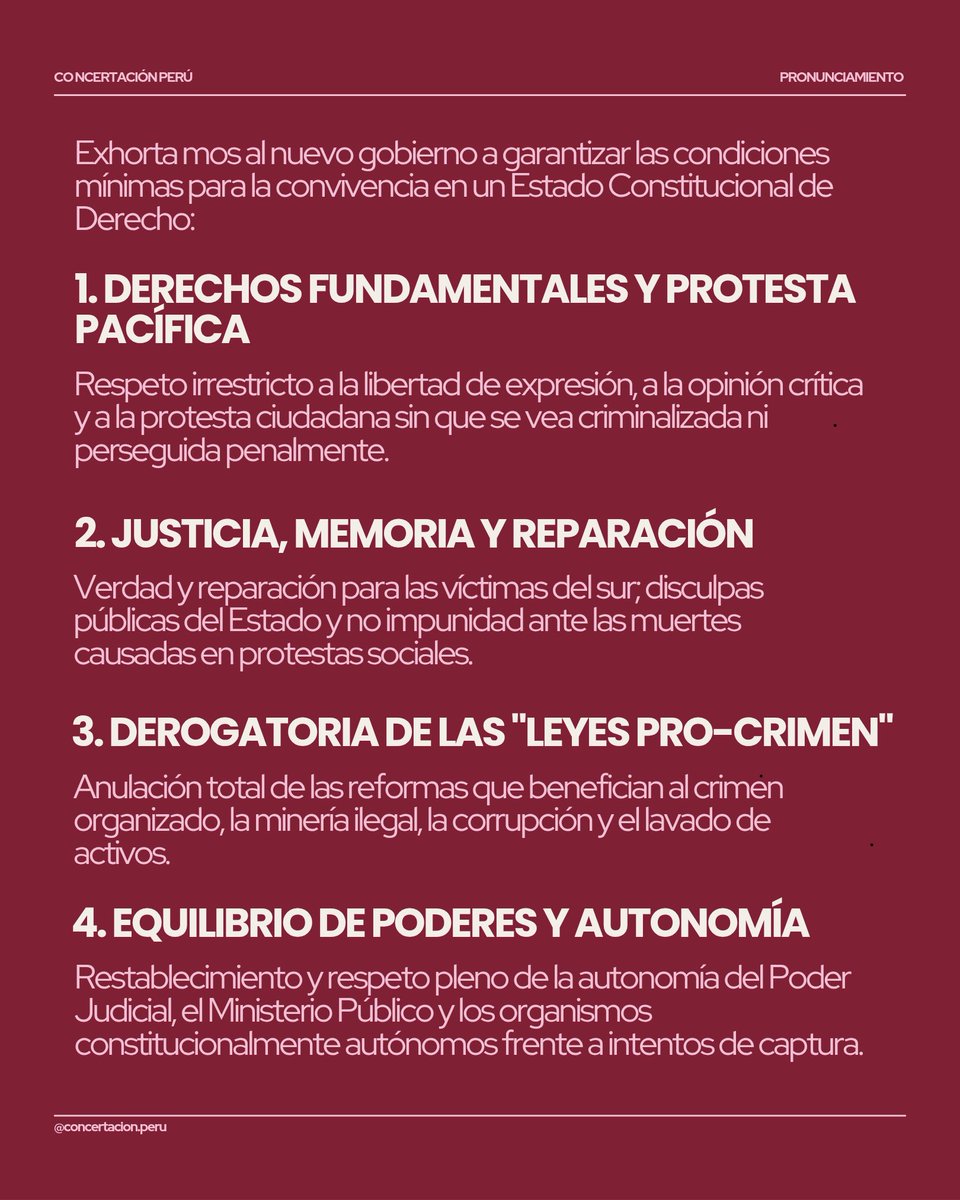 CONCERTACIÓN PERÚ

PRONUNCIAMIENTO

Exhorta mos al nuevo gobierno a garantizar las condiciones mínimas para la convivencia en un Estado Constitucional de Derecho:

1. DERECHOS FUNDAMENTALES Y PROTESTA PACÍFICA

Respeto irrestricto a la libertad de expresión, a la opinión crítica y a la protesta ciudadana sin que se vea criminalizada ni perseguida penalmente.

2. JUSTICIA, MEMORIA Y REPARACIÓN

Verdad y reparación para las víctimas del sur; disculpas públicas del Estado y no impunidad ante las muertes causadas en protestas sociales.

3. DEROGATORIA DE LAS "LEYES PRO-CRIMEN"

Anulación total de las reformas que benefician al crimen organizado, la minería ilegal, la corrupción y el lavado de activos.

4. EQUILIBRIO DE PODERES Y AUTONOMÍA

Restablecimiento y respeto pleno de la autonomía del Poder Judicial, el Ministerio Público y los organismos constitucionalmente autónomos frente a intentos de captura.

@concertacion.peru